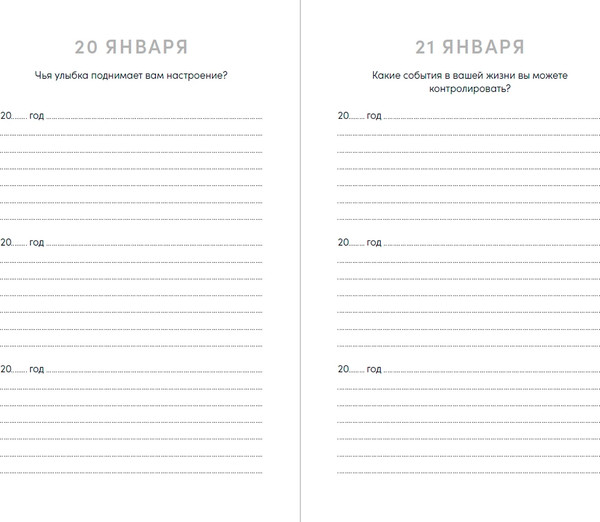 20 ЯНВАРЯ

Чья улыбка поднимает вам настроение?

20...... год

20...... год

20...... год

21 ЯНВАРЯ

Какие события в вашей жизни вы можете контролировать?

20...... год

20...... год

20...... год